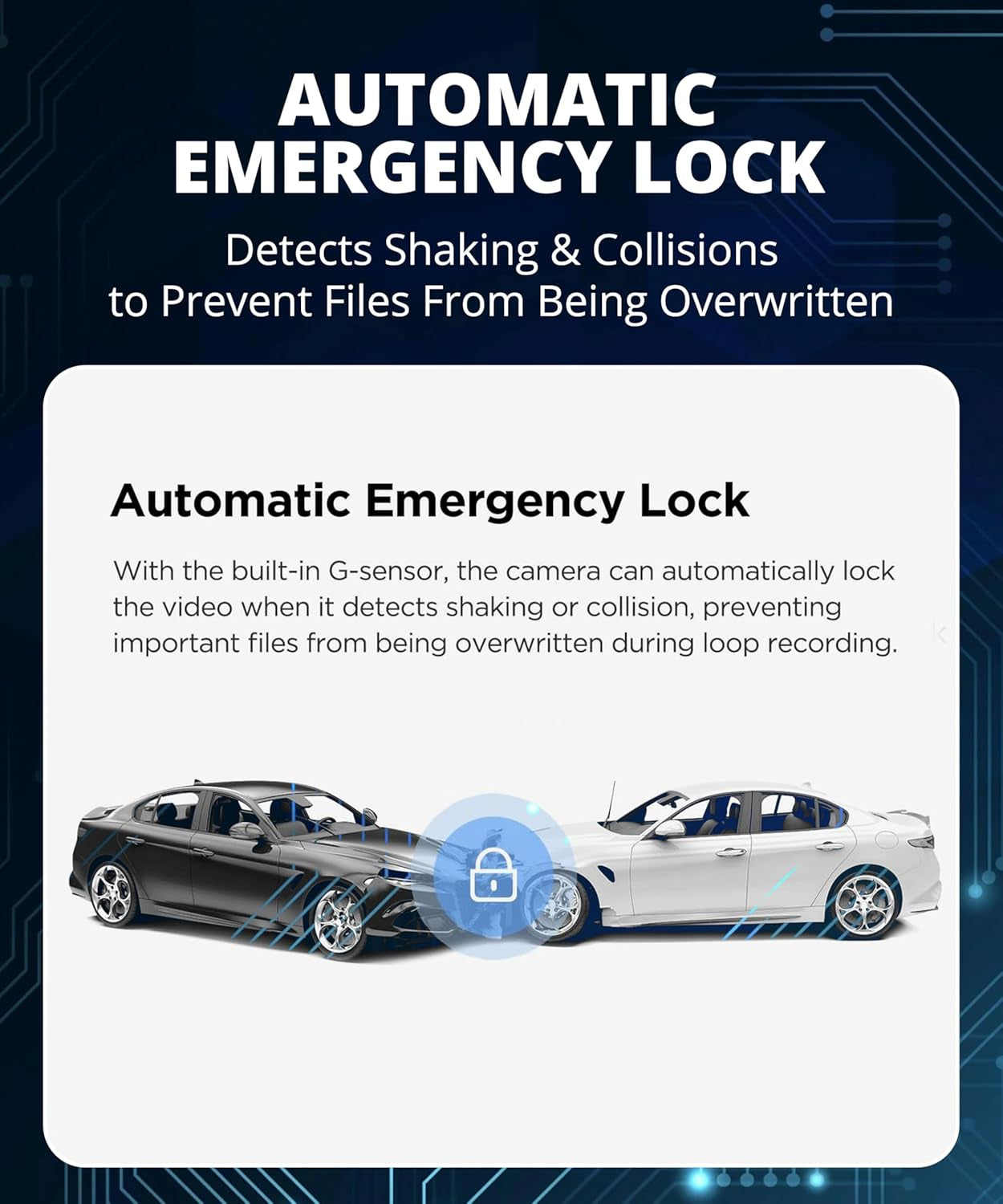 AUTOMATIC EMERGENCY LOCK

Detects Shaking & Collisions to Prevent Files From Being Overwritten

Automatic Emergency Lock

With the built-in G-sensor, the camera can automatically lock the video when it detects shaking or collision, preventing important files from being overwritten during loop recording.